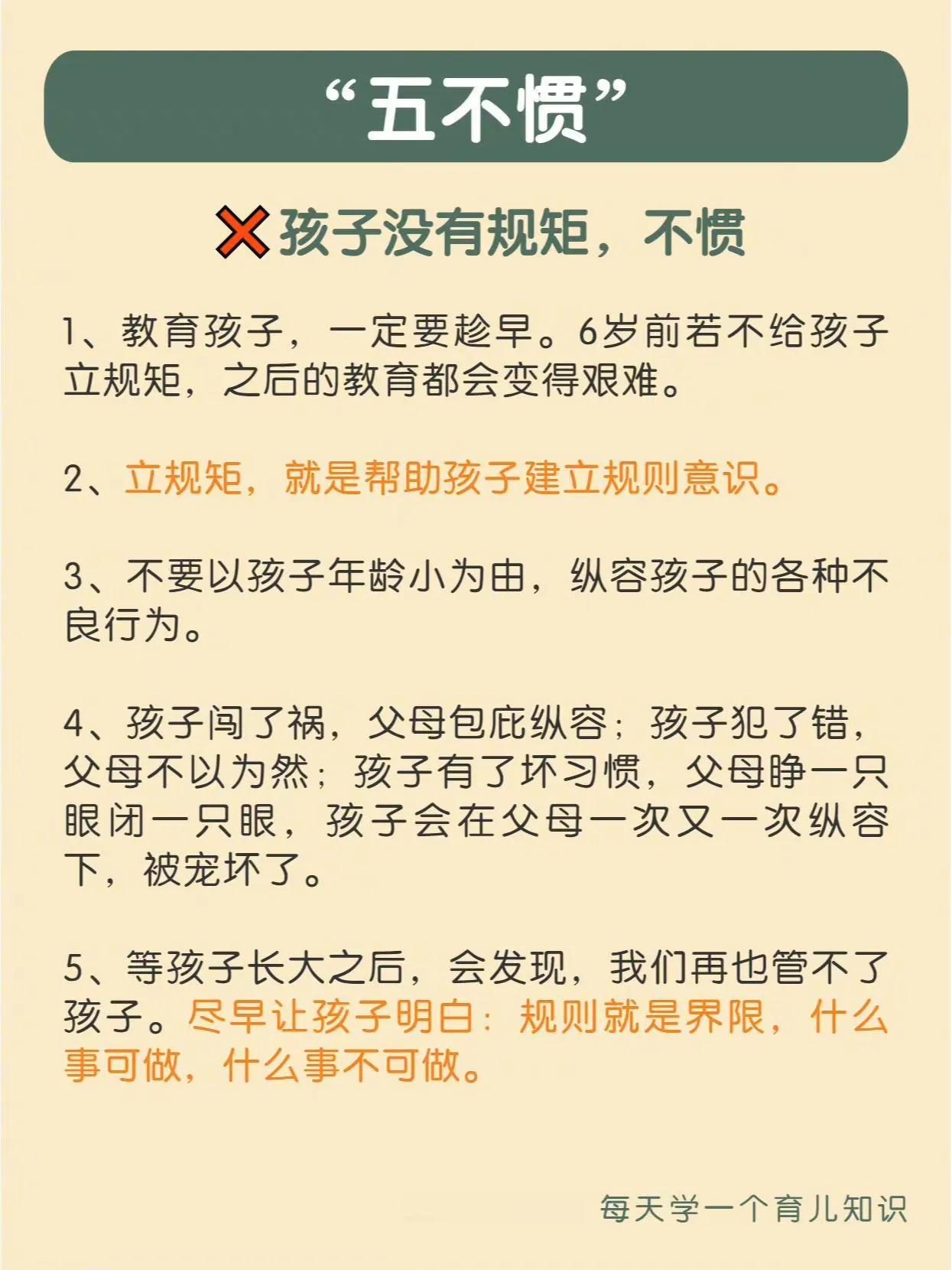 “五不惯”

❌孩子没有规矩，不惯

1、教育孩子，一定要趁早。6岁前若不给孩子立规矩，之后的教育都会变得艰难。

2、立规矩，就是帮助孩子建立规则意识。

3、不要以孩子年龄小为由，纵容孩子的各种不良行为。

4、孩子闯了祸，父母包庇纵容；孩子犯了错，父母不以为然；孩子有了坏习惯，父母睁一只眼闭一只眼，孩子会在父母一次又一次纵容下，被宠坏了。

5、等孩子长大之后，会发现，我们再也管不了孩子。尽早让孩子明白：规则就是界限，什么事可做，什么事不可做。

每天学一个育儿知识